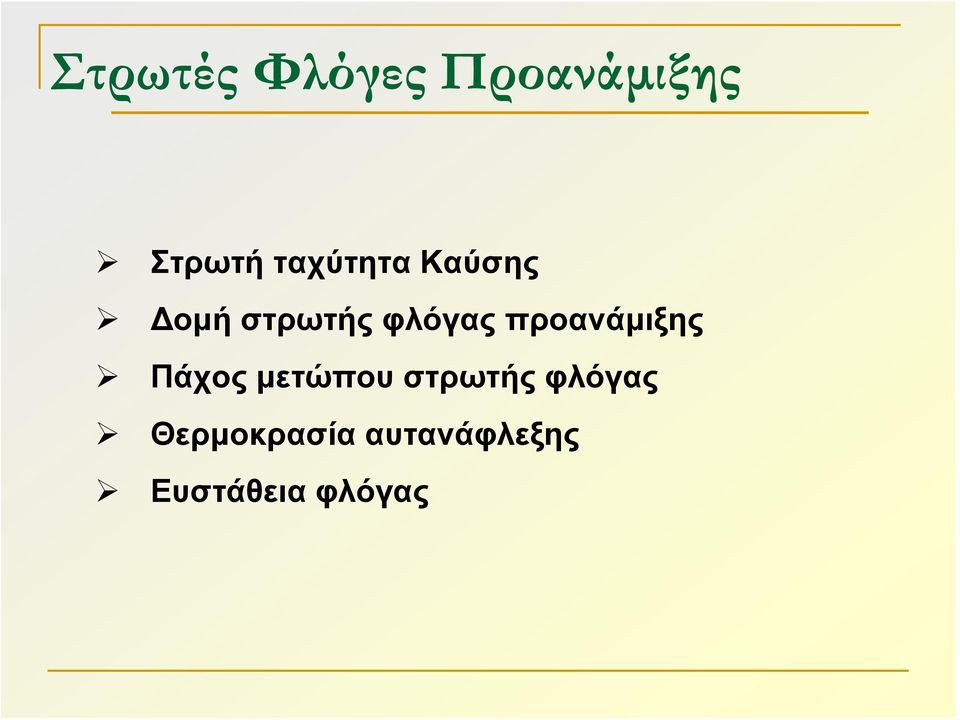 Στρωτές Φλόγες Προανάμιξης

➢ Στρωτή ταχύτητα Καύσης
➢ Δομή στρωτής φλόγας προανάμιξης
➢ Πάχος μετώπου στρωτής φλόγας
➢ Θερμοκρασία αυτανάφλεξης
➢ Ευστάθεια φλόγας